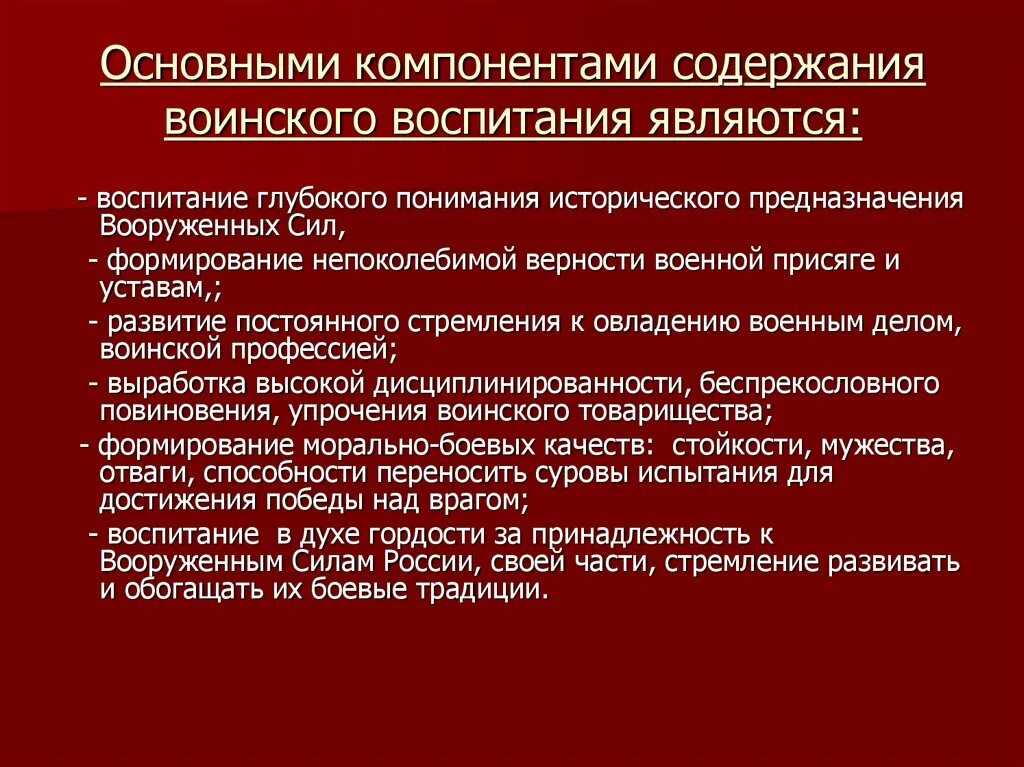 Основными компонентами содержания воинского воспитания являются:

- воспитание глубокого понимания исторического предназначения Вооруженных Сил,

- формирование непоколебимой верности военной присяге и уставам,;

- развитие постоянного стремления к овладению военным делом, воинской профессией;

- выработка высокой дисциплинированности, беспрекословного повиновения, упрочения воинского товарищества;

- формирование морально-боевых качеств: стойкости, мужества, отваги, способности переносить суровы испытания для достижения победы над врагом;

- воспитание в духе гордости за принадлежность к Вооруженным Силам России, своей части, стремление развивать и обогащать их боевые традиции.